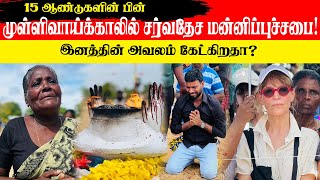 15 ஆண்டுகளின் பின்

முள்ளிவாய்க்காலில் சர்வதேச மன்னிப்புச்சபை!

இனத்தின் அவலம் கேட்கிறதா?